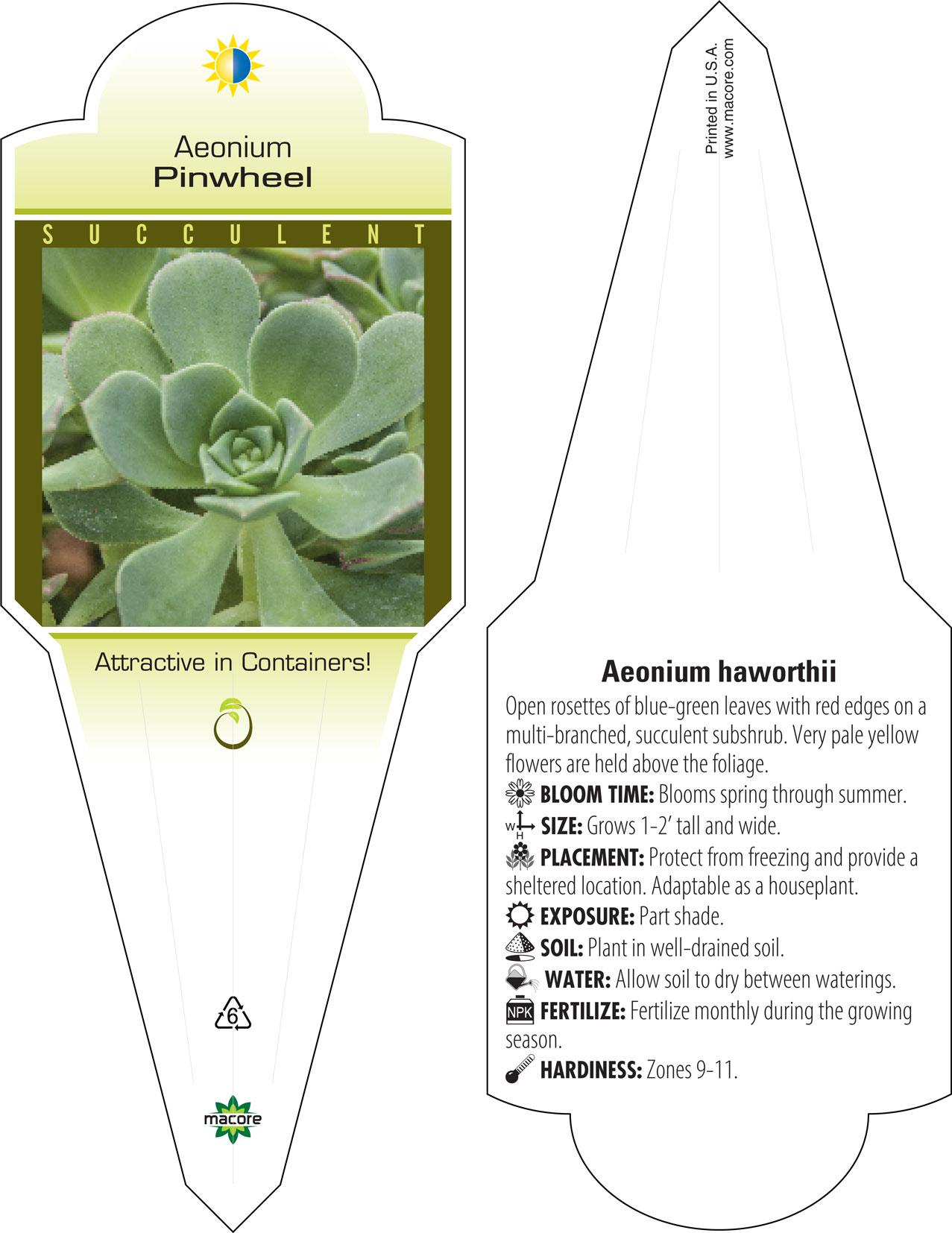 Aeonium
Pinwheel

SUCCULENT

Attractive in Containers!

6

macore

Printed in U.S.A.
www.macore.com

Aeonium haworthii

Open rosettes of blue-green leaves with red edges on a multi-branched, succulent subshrub. Very pale yellow flowers are held above the foliage.

BLOOM TIME: Blooms spring through summer.

W H SIZE: Grows 1-2' tall and wide.

PLACEMENT: Protect from freezing and provide a sheltered location. Adaptable as a houseplant.

EXPOSURE: Part shade.

SOIL: Plant in well-drained soil.

WATER: Allow soil to dry between waterings.

NPK FERTILIZE: Fertilize monthly during the growing season.

HARDINESS: Zones 9-11.